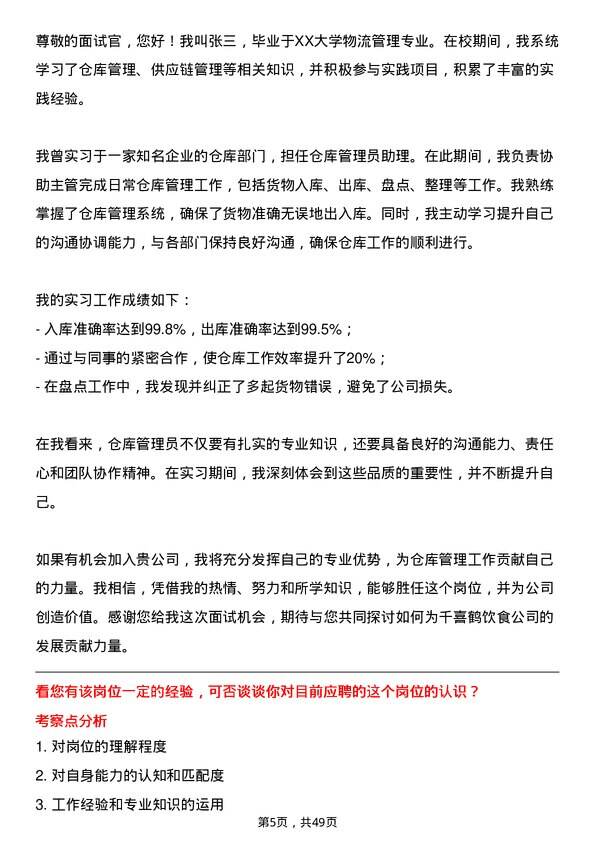 尊敬的面试官，您好！我叫张三，毕业于XX大学物流管理专业。在校期间，我系统学习了仓库管理、供应链管理等相关知识，并积极参与实践项目，积累了丰富的实践经验。

我曾实习于一家知名企业的仓库部门，担任仓库管理员助理。在此期间，我负责协助主管完成日常仓库管理工作，包括货物入库、出库、盘点、整理等工作。我熟练掌握了仓库管理系统，确保了货物准确无误地出入库。同时，我主动学习提升自己的沟通协调能力，与各部门保持良好沟通，确保仓库工作的顺利进行。

我的实习工作成绩如下：
- 入库准确率达到99.8%，出库准确率达到99.5%；
- 通过与同事的紧密合作，使仓库工作效率提升了20%；
- 在盘点工作中，我发现并纠正了多起货物错误，避免了公司损失。

在我看来，仓库管理员不仅要有扎实的专业知识，还要具备良好的沟通能力、责任心和团队协作精神。在实习期间，我深刻体会到这些品质的重要性，并不断提升自己。

如果有机会加入贵公司，我将充分发挥自己的专业优势，为仓库管理工作贡献自己的力量。我相信，凭借我的热情、努力和所学知识，能够胜任这个岗位，并为公司创造价值。感谢您给我这次面试机会，期待与您共同探讨如何为千喜鹤饮食公司的发展贡献力量。

看您有该岗位一定的经验，可否谈谈你对目前应聘的这个岗位的认识？
考察点分析
1. 对岗位的理解程度
2. 对自身能力的认知和匹配度
3. 工作经验和专业知识的运用

第5页，共49页